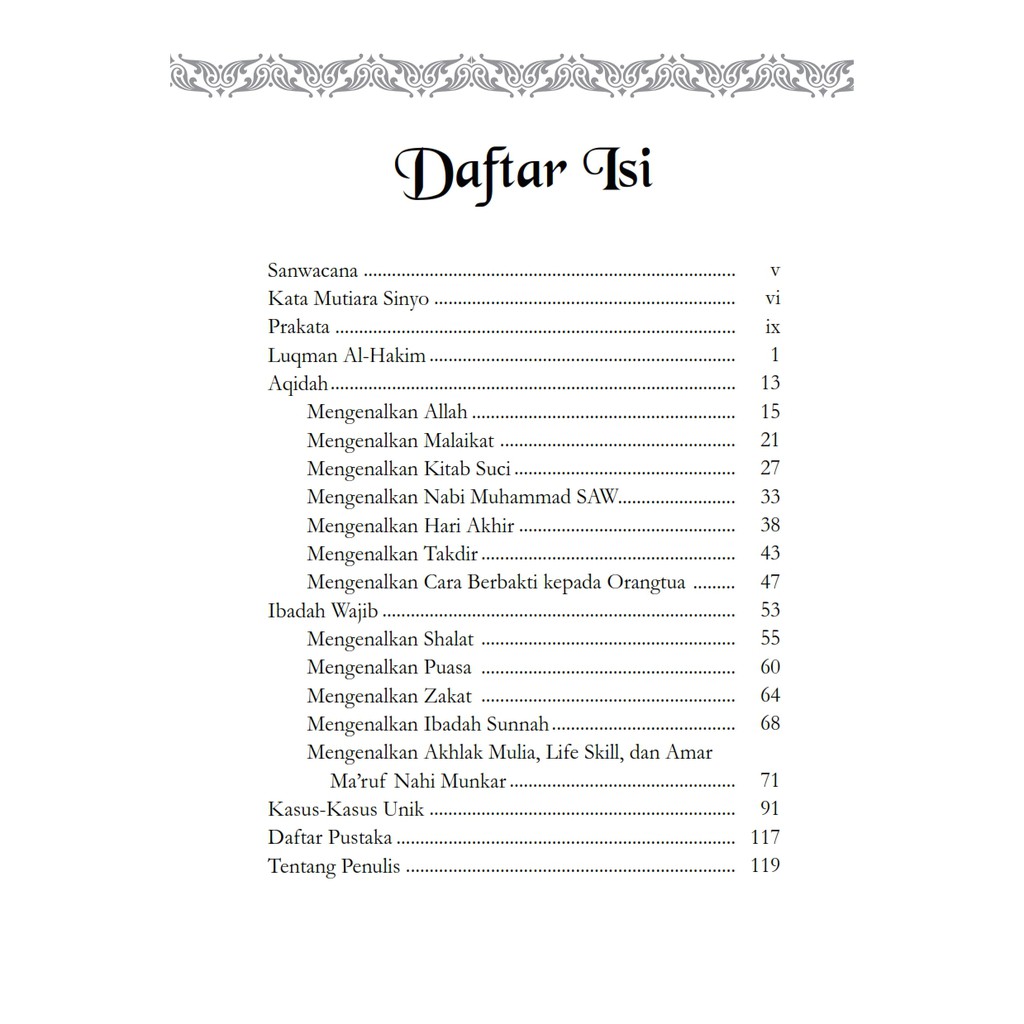 Daftar Isi

Sanwacana v
Kata Mutiara Sinyo vi
Prakata ix
Luqman Al-Hakim 1
Aqidah 13
Mengenalkan Allah 15
Mengenalkan Malaikat 21
Mengenalkan Kitab Suci 27
Mengenalkan Nabi Muhammad SAW 33
Mengenalkan Hari Akhir 38
Mengenalkan Takdir 43
Mengenalkan Cara Berbakti kepada Orangtua 47
Ibadah Wajib 53
Mengenalkan Shalat 55
Mengenalkan Puasa 60
Mengenalkan Zakat 64
Mengenalkan Ibadah Sunnah 68
Mengenalkan Akhlak Mulia, Life Skill, dan Amar Ma'ruf Nahi Munkar 71
Kasus-Kasus Unik 91
Daftar Pustaka 117
Tentang Penulis 119